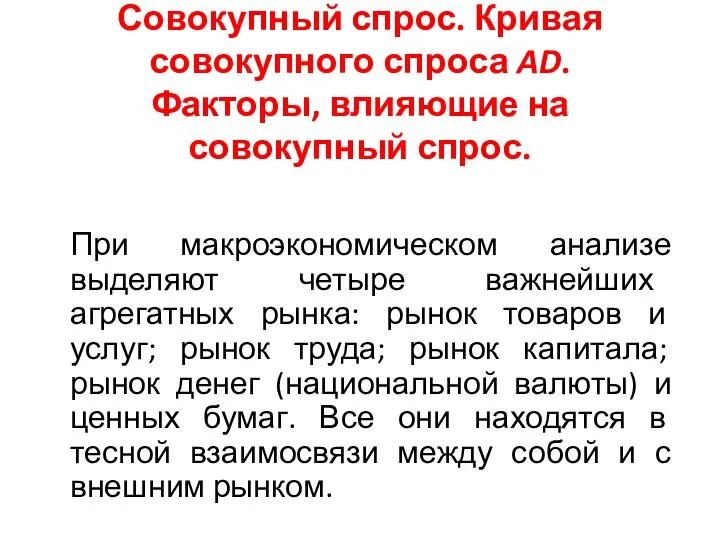 Совокупный спрос. Кривая совокупного спроса AD. Факторы, влияющие на совокупный спрос.

При макроэкономическом анализе выделяют четыре важнейших агрегатных рынка: рынок товаров и услуг; рынок труда; рынок капитала; рынок денег (национальной валюты) и ценных бумаг. Все они находятся в тесной взаимосвязи между собой и с внешним рынком.